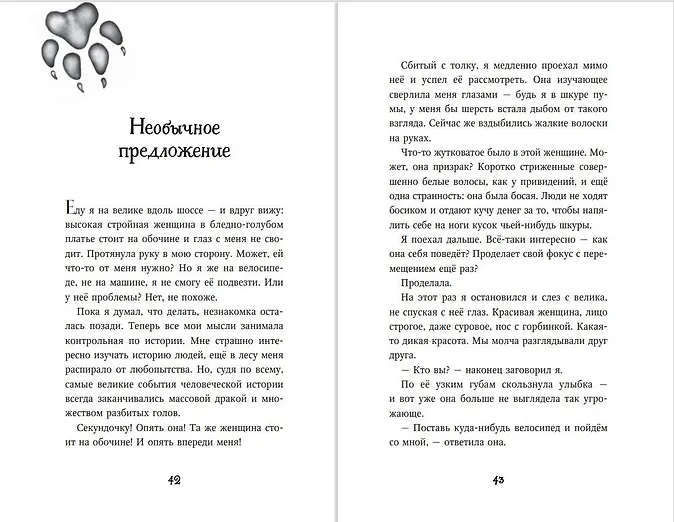 Необычное предложение

Еду я на велике вдоль шоссе — и вдруг вижу: высокая стройная женщина в бледно-голубом платье стоит на обочине и глаз с меня не сводит. Протянула руку в мою сторону. Может, ей что-то от меня нужно? Но я же на велосипеде, не на машине, я не смогу её подвезти. Или у неё проблемы? Нет, не похоже.

Пока я думал, что делать, незнакомка осталась позади. Теперь все мои мысли занимала контрольная по истории. Мне страшно интересно изучать историю людей, ещё в лесу меня распирало от любопытства. Но, судя по всему, самые великие события человеческой истории всегда заканчивались массовой дракой и множеством разбитых голов.

Секундочку! Опять она! Та же женщина стоит на обочине! И опять впереди меня!

42

Сбитый с толку, я медленно проехал мимо неё и успел её рассмотреть. Она изучающе сверлила меня глазами — будь я в шкуре пумы, у меня бы шерсть встала дыбом от такого взгляда. Сейчас же вздыбились жалкие волоски на руках.

Что-то жутковатое было в этой женщине. Может, она призрак? Коротко стриженные совершенно белые волосы, как у привидений, и ещё одна странность: она была босая. Люди не ходят босиком и отдают кучу денег за то, чтобы напялить себе на ноги кусок чьей-нибудь шкуры.

Я поехал дальше. Всё-таки интересно — как она себя поведёт? Проделает свой фокус с перемещением ещё раз?

Проделала.

На этот раз я остановился и слез с велика, не спуская с неё глаз. Красивая женщина, лицо строгое, даже суровое, нос с горбинкой. Какая-то дикая красота. Мы молча разглядывали друг друга.

— Кто вы? — наконец заговорил я.

По её узким губам скользнула улыбка — и вот уже она больше не выглядела так угрожающе.

— Поставь куда-нибудь велосипед и пойдём со мной, — ответила она.

43